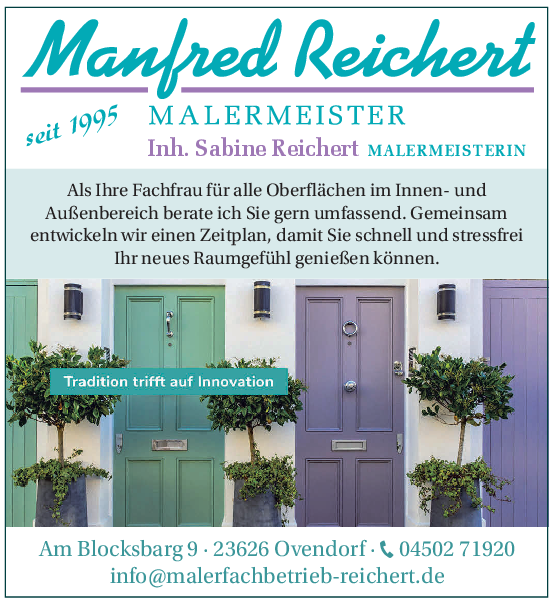 Manfred Reichert

seit 1995

MALERMEISTER

Inh. Sabine Reichert MALERMEISTERIN

Als Ihre Fachfrau für alle Oberflächen im Innen- und Außenbereich berate ich Sie gern umfassend. Gemeinsam entwickeln wir einen Zeitplan, damit Sie schnell und stressfrei Ihr neues Raumgefühl genießen können.

Tradition trifft auf Innovation

Am Blocksbarg 9 · 23626 Ovendorf · 04502 71920
info@malerfachbetrieb-reichert.de